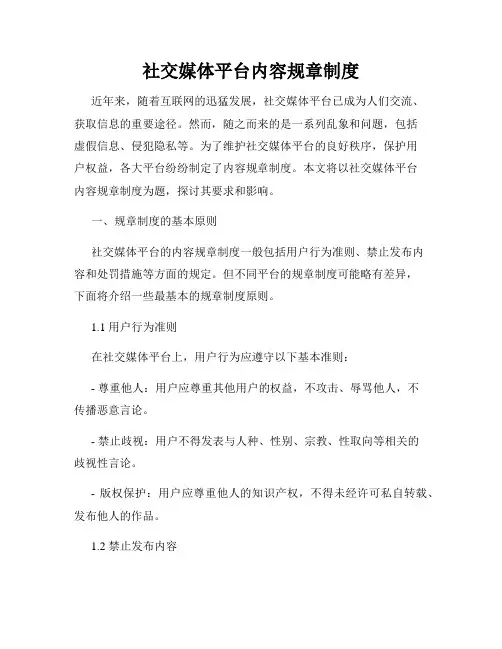 社交媒体平台内容规章制度

近年来，随着互联网的迅猛发展，社交媒体平台已成为人们交流、获取信息的重要途径。然而，随之而来的是一系列乱象和问题，包括虚假信息、侵犯隐私等。为了维护社交媒体平台的良好秩序，保护用户权益，各大平台纷纷制定了内容规章制度。本文将以社交媒体平台内容规章制度为题，探讨其要求和影响。

一、规章制度的基本原则

社交媒体平台的内容规章制度一般包括用户行为准则、禁止发布内容和处罚措施等方面的规定。但不同平台的规章制度可能略有差异，下面将介绍一些最基本的规章制度原则。

1.1 用户行为准则

在社交媒体平台上，用户行为应遵守以下基本准则：

- 尊重他人：用户应尊重其他用户的权益，不攻击、辱骂他人，不传播恶意言论。

- 禁止歧视：用户不得发表与人种、性别、宗教、性取向等相关的歧视性言论。

- 版权保护：用户应尊重他人的知识产权，不得未经许可私自转载、发布他人的作品。

1.2 禁止发布内容